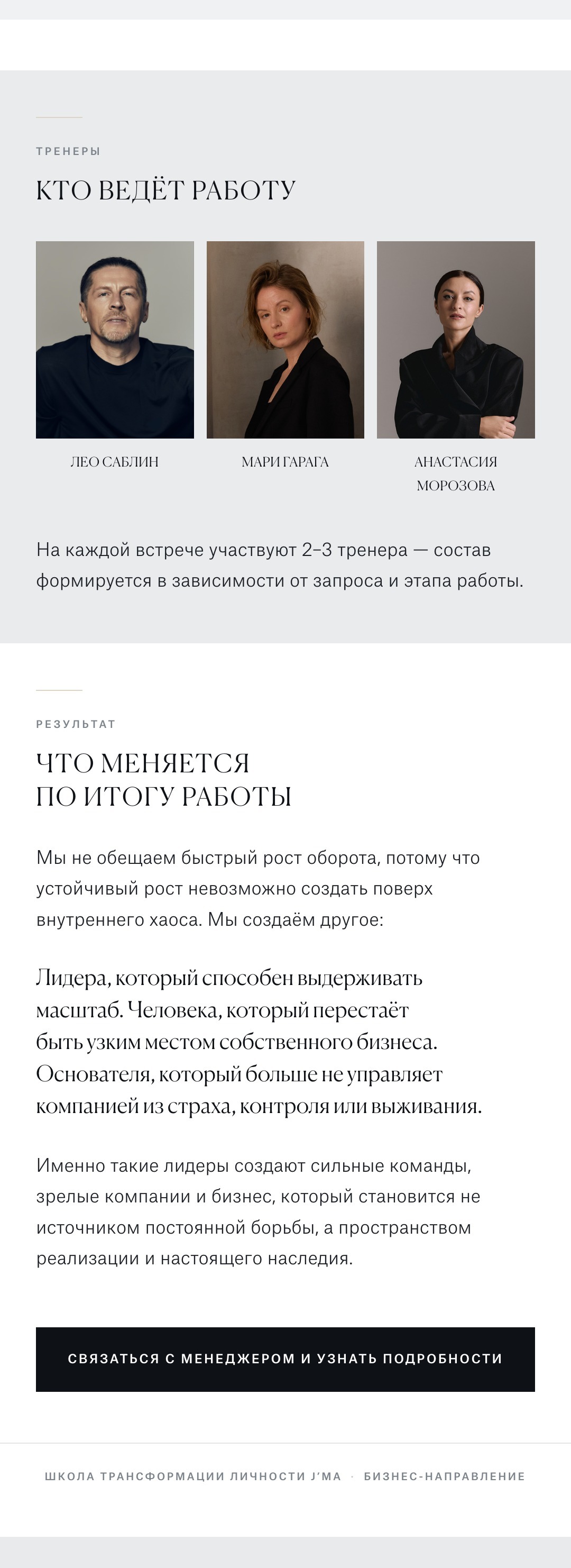 ТРЕНЕРЫ

КТО ВЕДЁТ РАБОТУ

ЛЕО САБЛИН

МАРИ ГАРАГА

АНАСТАСИЯ МОРОЗОВА

На каждой встрече участвуют 2–3 тренера — состав формируется в зависимости от запроса и этапа работы.

РЕЗУЛЬТАТ

ЧТО МЕНЯЕТСЯ
ПО ИТОГУ РАБОТЫ

Мы не обещаем быстрый рост оборота, потому что устойчивый рост невозможно создать поверх внутреннего хаоса. Мы создаём другое:

Лидера, который способен выдерживать масштаб. Человека, который перестаёт быть узким местом собственного бизнеса. Основателя, который больше не управляет компанией из страха, контроля или выживания.

Именно такие лидеры создают сильные команды, зрелые компании и бизнес, который становится не источником постоянной борьбы, а пространством реализации и настоящего наследия.

СВЯЗАТЬСЯ С МЕНЕДЖЕРОМ И УЗНАТЬ ПОДРОБНОСТИ

ШКОЛА ТРАНСФОРМАЦИИ ЛИЧНОСТИ J'MA · БИЗНЕС-НАПРАВЛЕНИЕ